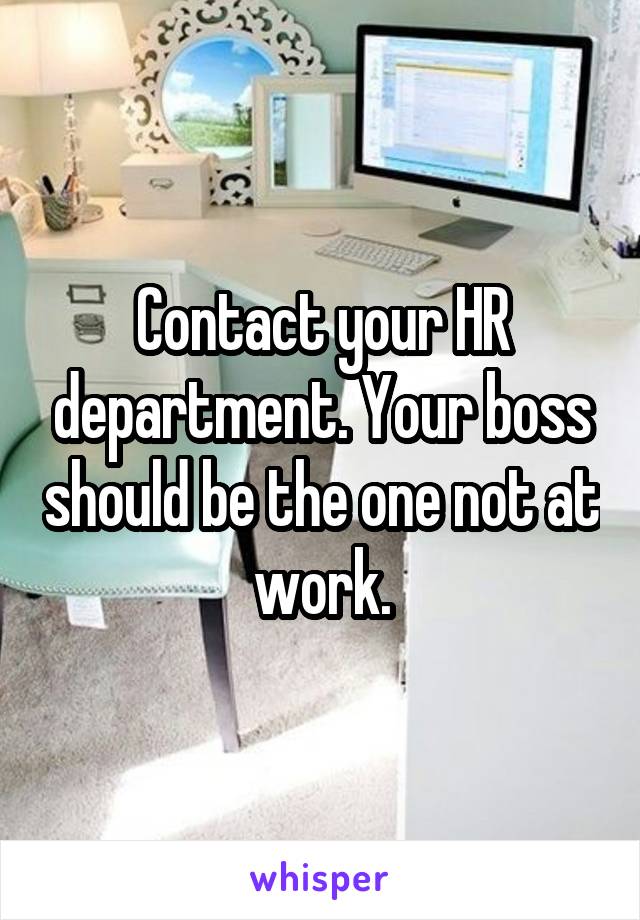 Contact your HR department. Your boss should be the one not at work.

whisper